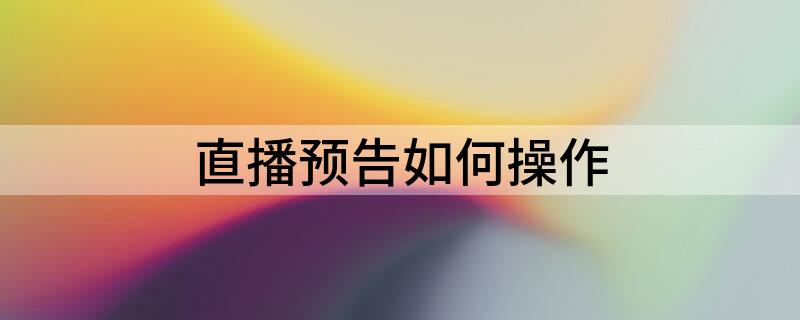 直播预告如何操作